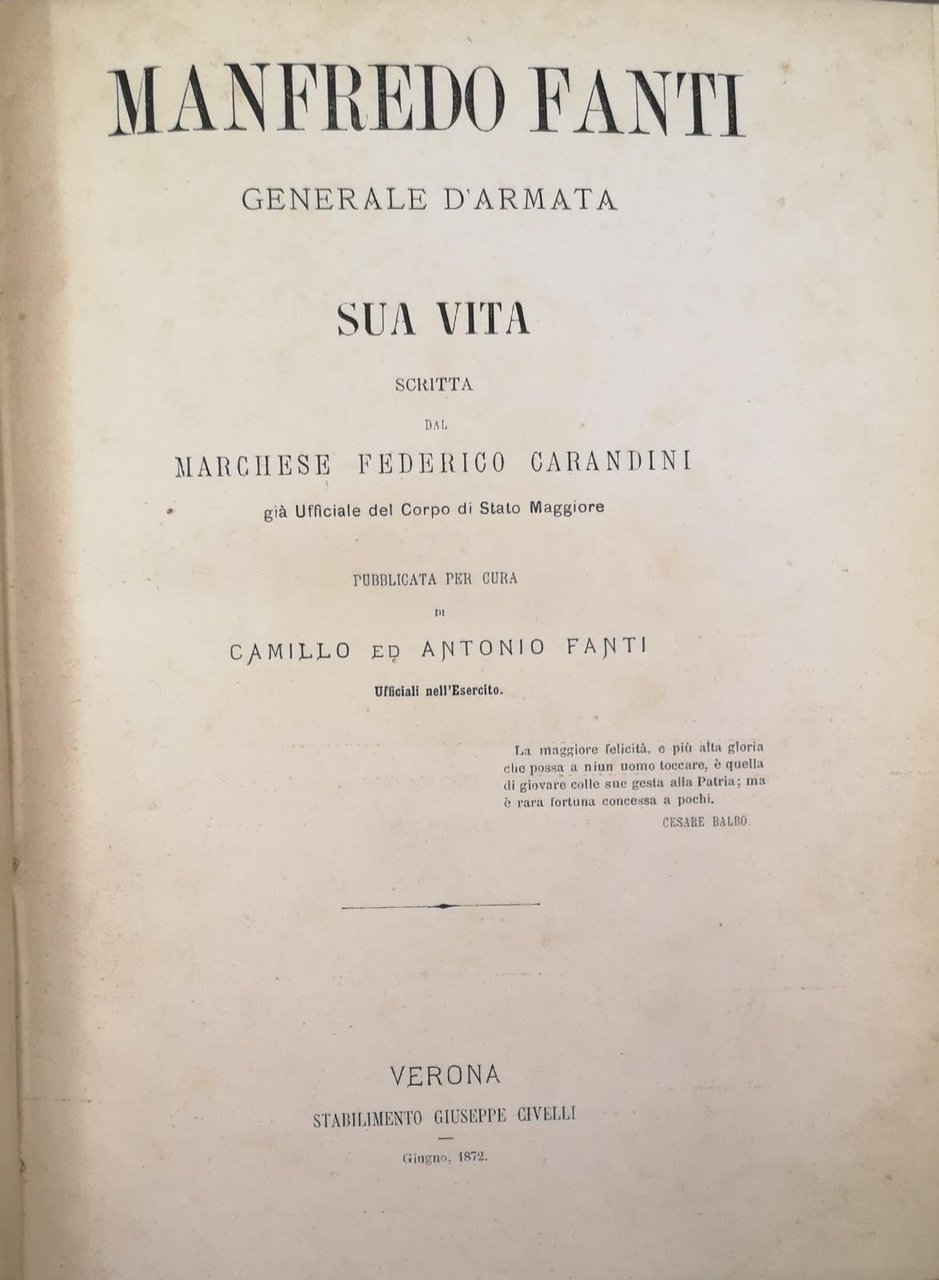 MANFREDO FANTI

GENERALE D'ARMATA

SUA VITA

SCRITTA

DAL

MARCHESE FEDERICO CARANDINI

già Ufficiale del Corpo di Stato Maggiore

PUBBLICATA PER CURA

DI

CAMILLO ED ANTONIO FANTI

Ufficiali nell'Esercito.

La maggiore felicità, e più alta gloria che possa a niun uomo toccare, è quella di giovare colle sue gesta alla Patria; ma è rara fortuna concessa a pochi.

CESARE BALBO.

VERONA

STABILIMENTO GIUSEPPE CIVELLI

Giugno, 1872.